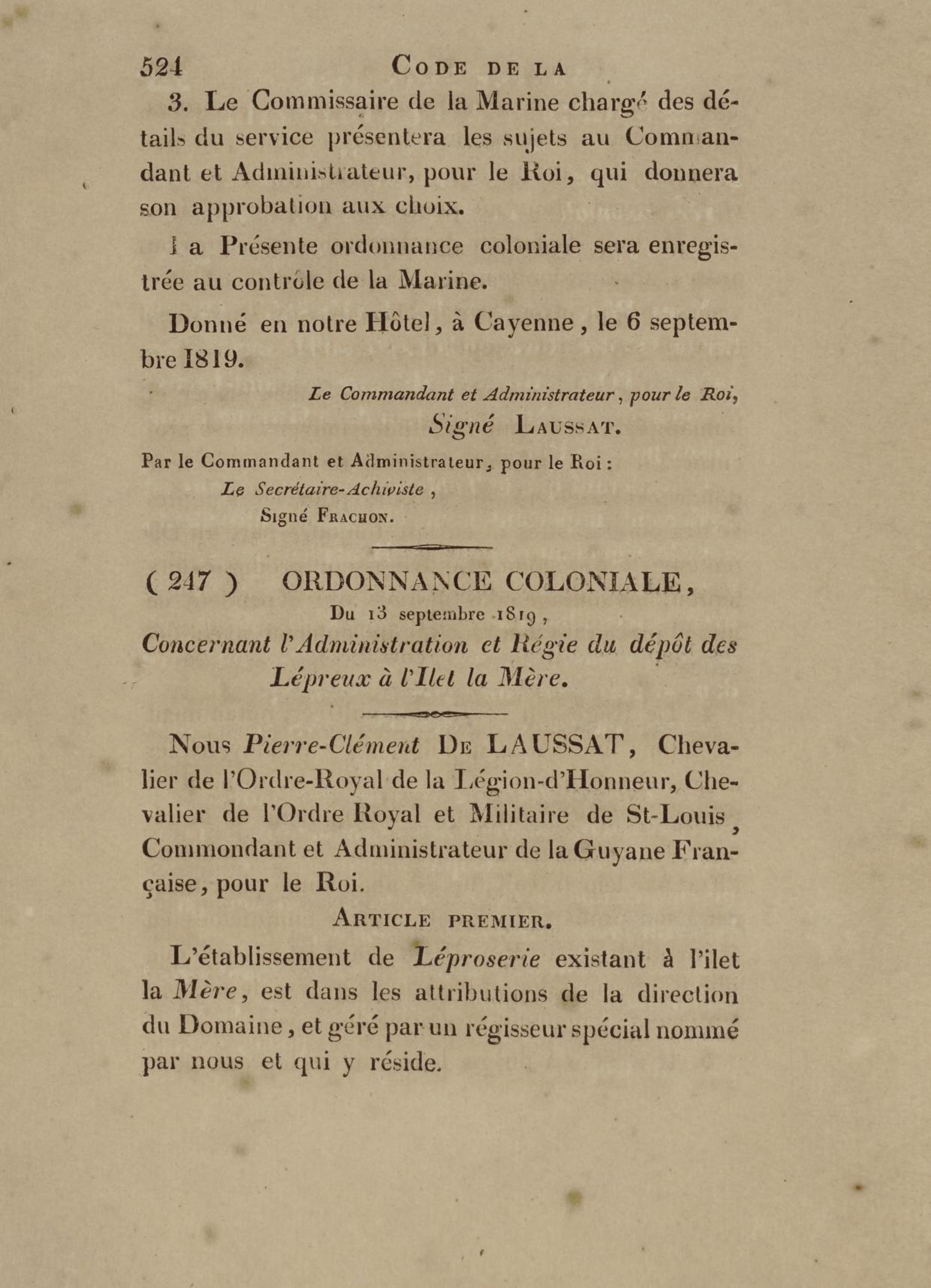 524 CODE DE LA

3. Le Commissaire de la Marine chargé des détails du service présentera les sujets au Commandant et Administrateur, pour le Roi, qui donnera son approbation aux choix.

La Présente ordonnance coloniale sera enregistrée au contrôle de la Marine.

Donné en notre Hôtel, à Cayenne, le 6 septembre 1819.

Le Commandant et Administrateur, pour le Roi,
Signé LAUSSAT.

Par le Commandant et Administrateur, pour le Roi :
Le Secrétaire-Achiviste,
Signé FRACHON.

( 247 ) ORDONNANCE COLONIALE,
Du 13 septembre 1819,
Concernant l'Administration et Régie du dépôt des Lépreux à l'Ilet la Mère.

Nous Pierre-Clément DE LAUSSAT, Chevalier de l'Ordre-Royal de la Légion-d'Honneur, Chevalier de l'Ordre Royal et Militaire de St-Louis, Commondant et Administrateur de la Guyane Française, pour le Roi.

ARTICLE PREMIER.

L'établissement de Léproserie existant à l'ilet la Mère, est dans les attributions de la direction du Domaine, et géré par un régisseur spécial nommé par nous et qui y réside.